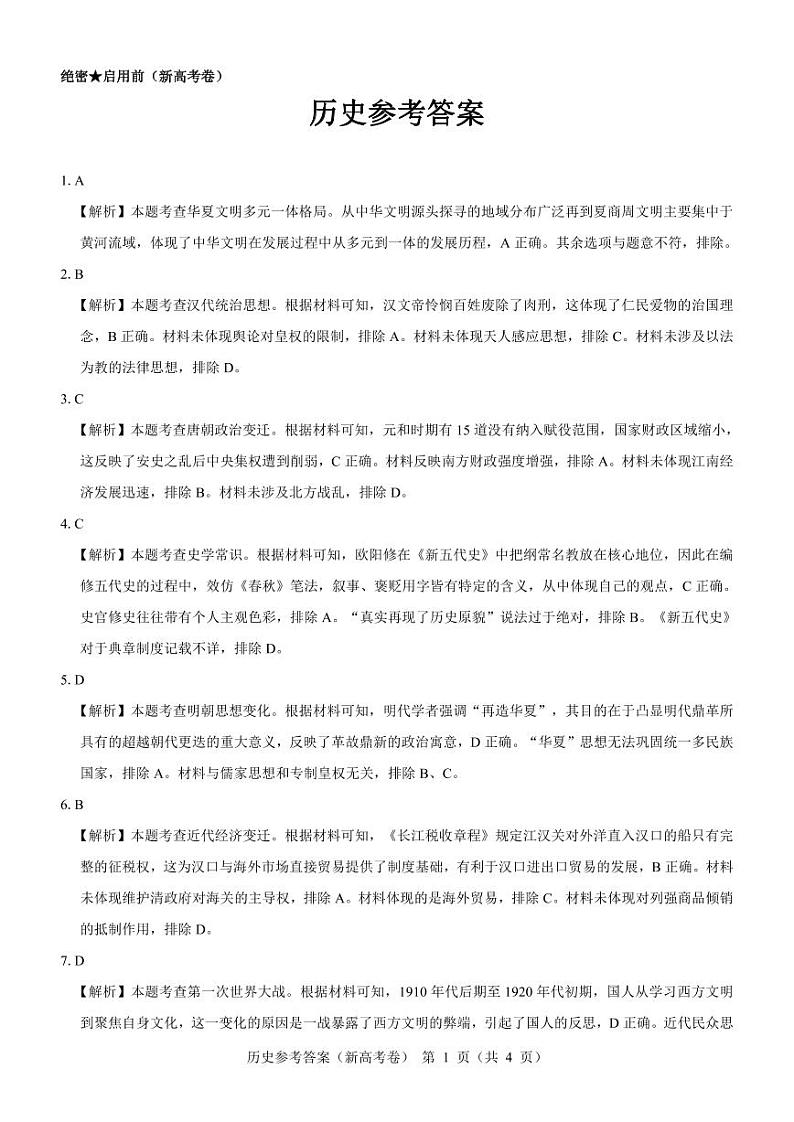 绝密★启用前（新高考卷）

历史参考答案

1. A

【解析】本题考查华夏文明多元一体格局。从中华文明源头探寻的地域分布广泛再到夏商周文明主要集中于黄河流域，体现了中华文明在发展过程中从多元到一体的发展历程，A 正确。其余选项与题意不符，排除。

2. B

【解析】本题考查汉代统治思想。根据材料可知，汉文帝怜悯百姓废除了肉刑，这体现了仁民爱物的治国理念，B 正确。材料未体现舆论对皇权的限制，排除 A。材料未体现天人感应思想，排除 C。材料未涉及以法为教的法律思想，排除 D。

3. C

【解析】本题考查唐朝政治变迁。根据材料可知，元和时期有 15 道没有纳入赋役范围，国家财政区域缩小，这反映了安史之乱后中央集权遭到削弱，C 正确。材料反映南方财政强度增强，排除 A。材料未体现江南经济发展迅速，排除 B。材料未涉及北方战乱，排除 D。

4. C

【解析】本题考查史学常识。根据材料可知，欧阳修在《新五代史》中把纲常名教放在核心地位，因此在编修五代史的过程中，效仿《春秋》笔法，叙事、褒贬用字皆有特定的含义，从中体现自己的观点，C 正确。史官修史往往带有个人主观色彩，排除 A。“真实再现了历史原貌”说法过于绝对，排除 B。《新五代史》对于典章制度记载不详，排除 D。

5. D

【解析】本题考查明朝思想变化。根据材料可知，明代学者强调“再造华夏”，其目的在于凸显明代鼎革所具有的超越朝代更迭的重大意义，反映了革故鼎新的政治寓意，D 正确。“华夏”思想无法巩固统一多民族国家，排除 A。材料与儒家思想和专制皇权无关，排除 B、C。

6. B

【解析】本题考查近代经济变迁。根据材料可知，《长江税收章程》规定江汉关对外洋直入汉口的船只有完整的征税权，这为汉口与海外市场直接贸易提供了制度基础，有利于汉口进出口贸易的发展，B 正确。材料未体现维护清政府对海关的主导权，排除 A。材料体现的是海外贸易，排除 C。材料未体现对列强商品倾销的抵制作用，排除 D。

7. D

【解析】本题考查第一次世界大战。根据材料可知，1910 年代后期至 1920 年代初期，国人从学习西方文明到聚焦自身文化，这一变化的原因是一战暴露了西方文明的弊端，引起了国人的反思，D 正确。近代民众思

历史参考答案（新高考卷） 第 1 页（共 4 页）